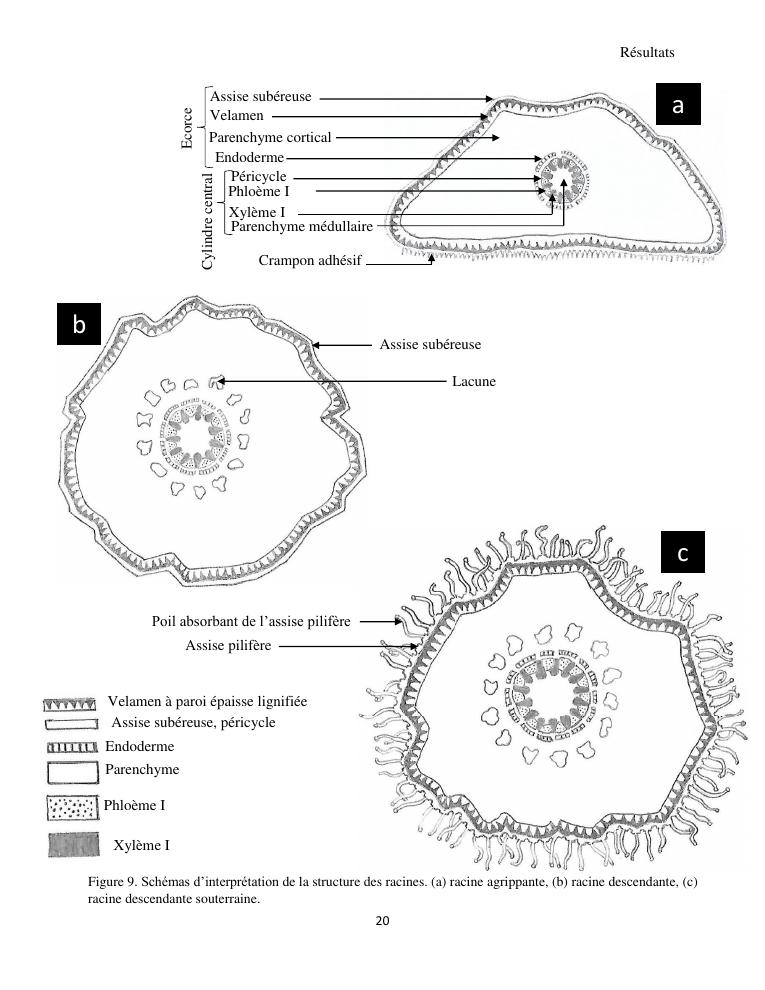 Résultats

a

Ecorce
Assise subéreuse
Velamen
Parenchyme cortical
Endoderme

Cylindre central
Péricycle
Phloème I
Xylème I
Parenchyme médullaire

Crampon adhésif

b

Assise subéreuse

Lacune

c

Poil absorbant de l'assise pilifère

Assise pilifère

Velamen à paroi épaisse lignifiée
Assise subéreuse, péricycle
Endoderme
Parenchyme
Phloème I
Xylème I

Figure 9. Schémas d'interprétation de la structure des racines. (a) racine agrippante, (b) racine descendante, (c) racine descendante souterraine.

20